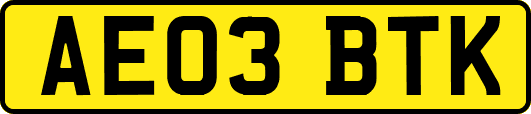 AE03 BTK